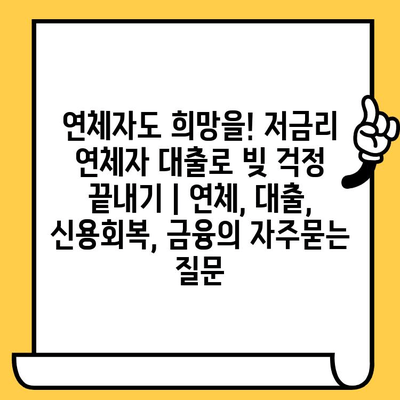 연체자도 희망을! 저금리 연체자 대출로 빚 걱정 끝내기 | 연체, 대출, 신용회복, 금융의 자주묻는 질문